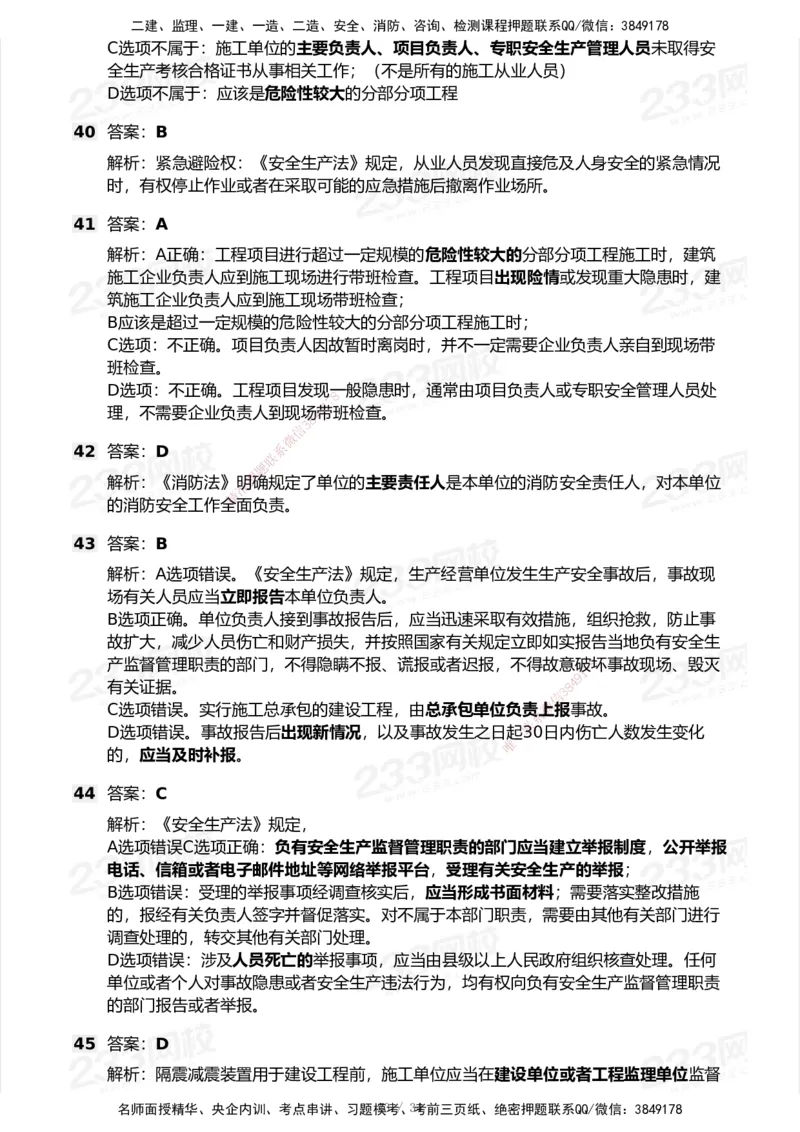 二建、监理、一建、一造、二造、安全、消防、咨询、检测课程押题联系QQ/微信：3849178

C选项不属于：施工单位的主要负责人、项目负责人、专职安全生产管理人员未取得安全生产考核合格证书从事相关工作；（不是所有的施工从业人员）
D选项不属于：应该是危险性较大的分部分项工程

40 答案：B

解析：紧急避险权：《安全生产法》规定，从业人员发现直接危及人身安全的紧急情况时，有权停止作业或者在采取可能的应急措施后撤离作业场所。

41 答案：A

解析：A正确：工程项目进行超过一定规模的危险性较大的分部分项工程施工时，建筑施工企业负责人应到施工现场进行带班检查。工程项目出现险情或发现重大隐患时，建筑施工企业负责人应到施工现场带班检查；
B应该是超过一定规模的危险性较大的分部分项工程施工时；
C选项：不正确。项目负责人因故暂时离岗时，并不一定需要企业负责人亲自到现场带班检查。
D选项：不正确。工程项目发现一般隐患时，通常由项目负责人或专职安全管理人员处理，不需要企业负责人到现场带班检查。

42 答案：D

解析：《消防法》明确规定了单位的主要责任人是本单位的消防安全责任人，对本单位的消防安全工作全面负责。

43 答案：B

解析：A选项错误。《安全生产法》规定，生产经营单位发生生产安全事故后，事故现场有关人员应当立即报告本单位负责人。
B选项正确。单位负责人接到事故报告后，应当迅速采取有效措施，组织抢救，防止事故扩大，减少人员伤亡和财产损失，并按照国家有关规定立即如实报告当地负有安全生产监督管理职责的部门，不得隐瞒不报、谎报或者迟报，不得故意破坏事故现场、毁灭有关证据。
C选项错误。实行施工总承包的建设工程，由总承包单位负责上报事故。
D选项错误。事故报告后出现新情况，以及事故发生之日起30日内伤亡人数发生变化的，应当及时补报。

44 答案：C

解析：《安全生产法》规定，
A选项错误C选项正确：负有安全生产监督管理职责的部门应当建立举报制度，公开举报电话、信箱或者电子邮件地址等网络举报平台，受理有关安全生产的举报；
B选项错误：受理的举报事项经调查核实后，应当形成书面材料；需要落实整改措施的，报经有关负责人签字并督促落实。对不属于本部门职责，需要由其他有关部门进行调查处理的，转交其他有关部门处理。
D选项错误：涉及人员死亡的举报事项，应当由县级以上人民政府组织核查处理。任何单位或者个人对事故隐患或者安全生产违法行为，均有权向负有安全生产监督管理职责的部门报告或者举报。

45 答案：D

解析：隔震减震装置用于建设工程前，施工单位应当在建设单位或者工程监理单位监督

名师面授精华、央企内训、考点串讲、习题模考、考前三页纸、绝密押题联系QQ/微信：3849178